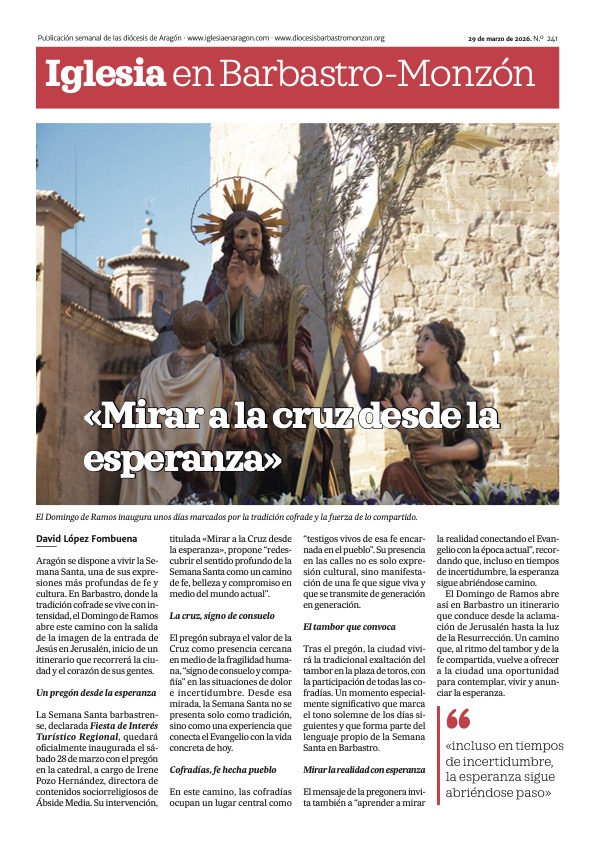 Publicación semanal de las diócesis de Aragón · www.iglesiaenaragon.com · www.diocesisbarbastromonzon.org

29 de marzo de 2026. N.º 241

Iglesia en Barbastro-Monzón

«Mirar a la cruz desde la esperanza»

El Domingo de Ramos inaugura unos días marcados por la tradición cofrade y la fuerza de lo compartido.

David López Fombuena

Aragón se dispone a vivir la Semana Santa, una de sus expresiones más profundas de fe y cultura. En Barbastro, donde la tradición cofrade se vive con intensidad, el Domingo de Ramos abre este camino con la salida de la imagen de la entrada de Jesús en Jerusalén, inicio de un itinerario que recorrerá la ciudad y el corazón de sus gentes.

Un pregón desde la esperanza

La Semana Santa barbastrense, declarada Fiesta de Interés Turístico Regional, quedará oficialmente inaugurada el sábado 28 de marzo con el pregón en la catedral, a cargo de Irene Pozo Hernández, directora de contenidos sociorreligiosos de Ábside Media. Su intervención, titulada «Mirar a la Cruz desde la esperanza», propone "redescubrir el sentido profundo de la Semana Santa como un camino de fe, belleza y compromiso en medio del mundo actual".

La cruz, signo de consuelo

El pregón subraya el valor de la Cruz como presencia cercana en medio de la fragilidad humana, "signo de consuelo y compañía" en las situaciones de dolor e incertidumbre. Desde esa mirada, la Semana Santa no se presenta solo como tradición, sino como una experiencia que conecta el Evangelio con la vida concreta de hoy.

Cofradías, fe hecha pueblo

En este camino, las cofradías ocupan un lugar central como "testigos vivos de esa fe encarnada en el pueblo". Su presencia en las calles no es solo expresión cultural, sino manifestación de una fe que sigue viva y que se transmite de generación en generación.

El tambor que convoca

Tras el pregón, la ciudad vivirá la tradicional exaltación del tambor en la plaza de toros, con la participación de todas las cofradías. Un momento especialmente significativo que marca el tono solemne de los días siguientes y que forma parte del lenguaje propio de la Semana Santa en Barbastro.

Mirar la realidad con esperanza

El mensaje de la pregonera invita también a "aprender a mirar la realidad conectando el Evangelio con la época actual", recordando que, incluso en tiempos de incertidumbre, la esperanza sigue abriéndose camino.

El Domingo de Ramos abre así en Barbastro un itinerario que conduce desde la aclamación de Jerusalén hasta la luz de la Resurrección. Un camino que, al ritmo del tambor y de la fe compartida, vuelve a ofrecer a la ciudad una oportunidad para contemplar, vivir y anunciar la esperanza.

«incluso en tiempos de incertidumbre, la esperanza sigue abriéndose paso»